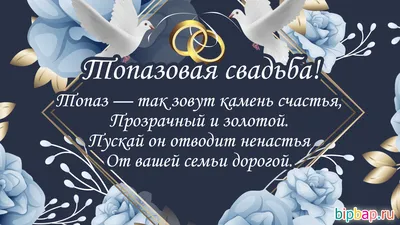 Топазовая свадьба!

Топаз — так зовут камень счастья,
Прозрачный и золотой.
Пускай он отводит ненастья
От вашей семьи дорогой.

bipbap.ru